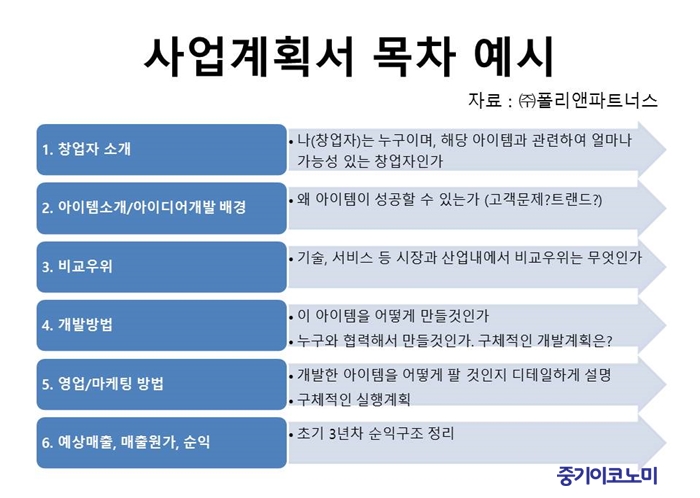 사업계획서 목차 예시

자료 : ㈜폴리앤파트너스

1. 창업자 소개

• 나(창업자)는 누구이며, 해당 아이템과 관련하여 얼마나 가능성 있는 창업자인가

2. 아이템소개/아이디어개발 배경

• 왜 아이템이 성공할 수 있는가 (고객문제?트랜드?)

3. 비교우위

• 기술, 서비스 등 시장과 산업내에서 비교우위는 무엇인가

4. 개발방법

• 이 아이템을 어떻게 만들것인가
• 누구와 협력해서 만들것인가. 구체적인 개발계획은?

5. 영업/마케팅 방법

• 개발한 아이템을 어떻게 팔 것인지 디테일하게 설명
• 구체적인 실행계획

6. 예상매출, 매출원가, 순익

• 초기 3년차 순익구조 정리

중기이코노미